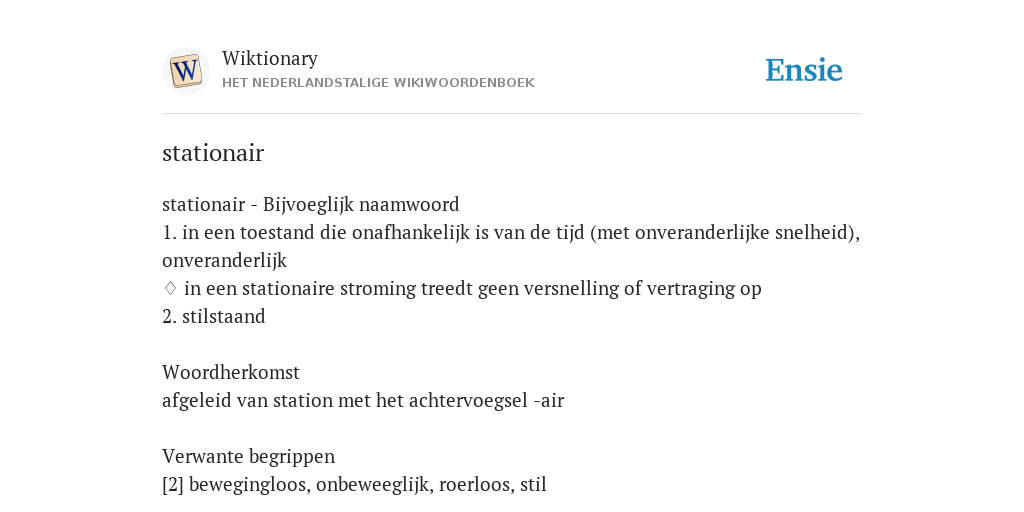 W

Wiktionary
HET NEDERLANDSTALIGE WIKIWOORDENBOEK

Ensie

stationair

stationair - Bijvoeglijk naamwoord
1. in een toestand die onafhankelijk is van de tijd (met onveranderlijke snelheid), onveranderlijk
◊ in een stationaire stroming treedt geen versnelling of vertraging op
2. stilstaand

Woordherkomst
afgeleid van station met het achtervoegsel -air

Verwante begrippen
[2] bewegingloos, onbeweeglijk, roerloos, stil